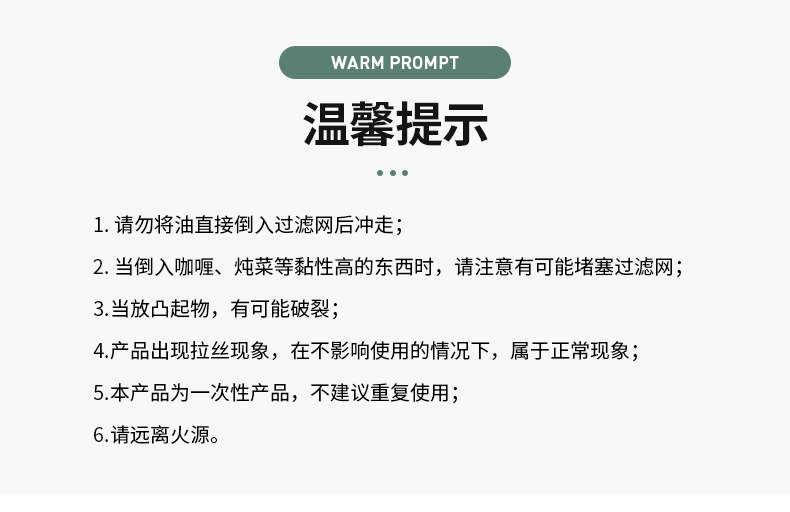 WARM PROMPT

温馨提示

1.请勿将油直接倒入过滤网后冲走；

2.当倒入咖喱、炖菜等黏性高的东西时，请注意有可能堵塞过滤网；

3.当放凸起物，有可能破裂；

4.产品出现拉丝现象，在不影响使用的情况下，属于正常现象；

5.本产品为一次性产品，不建议重复使用；

6.请远离火源。